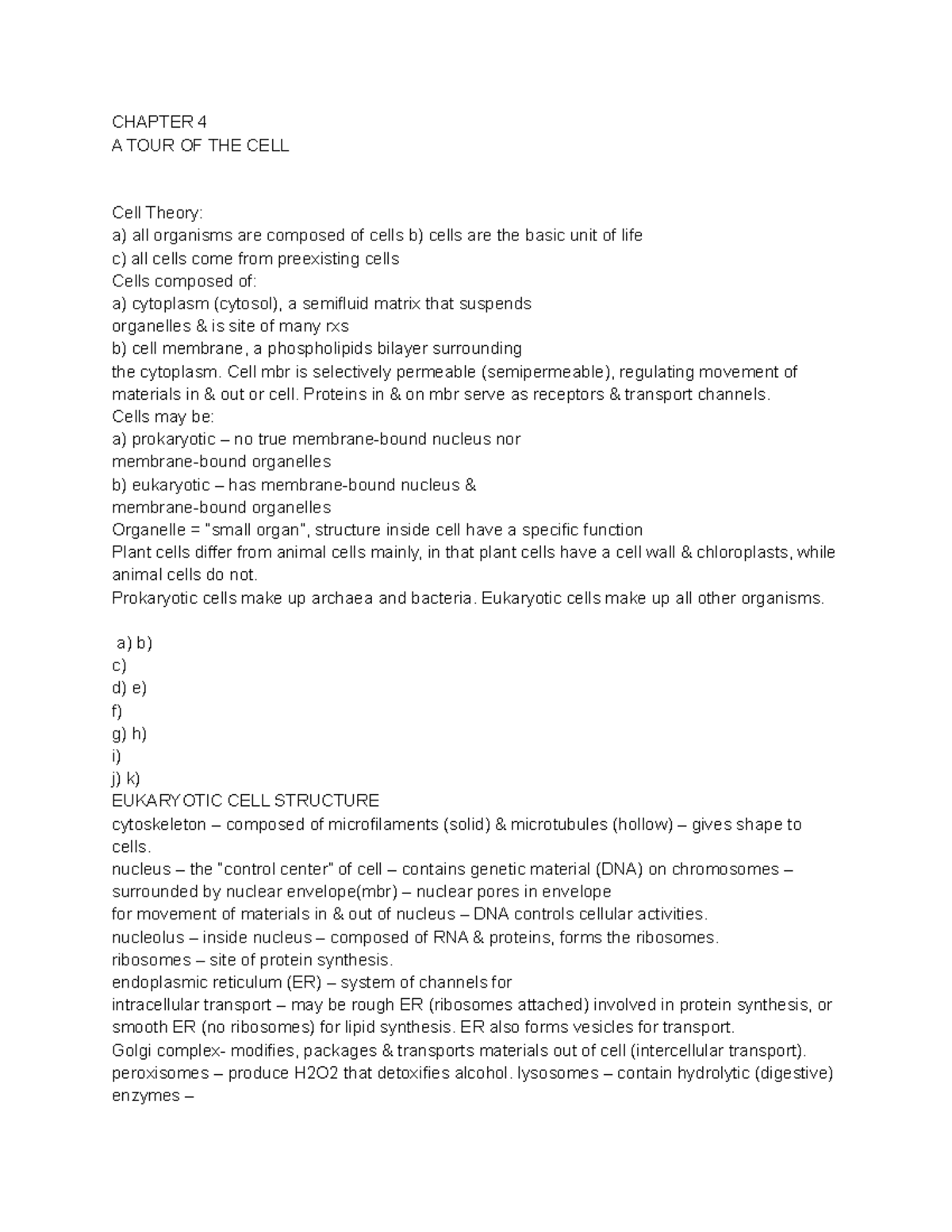 CHAPTER 4
A TOUR OF THE CELL

Cell Theory:
a) all organisms are composed of cells b) cells are the basic unit of life
c) all cells come from preexisting cells
Cells composed of:
a) cytoplasm (cytosol), a semifluid matrix that suspends organelles & is site of many rxs
b) cell membrane, a phospholipids bilayer surrounding the cytoplasm. Cell mbr is selectively permeable (semipermeable), regulating movement of materials in & out or cell. Proteins in & on mbr serve as receptors & transport channels.
Cells may be:
a) prokaryotic – no true membrane-bound nucleus nor membrane-bound organelles
b) eukaryotic – has membrane-bound nucleus & membrane-bound organelles
Organelle = "small organ", structure inside cell have a specific function
Plant cells differ from animal cells mainly, in that plant cells have a cell wall & chloroplasts, while animal cells do not.
Prokaryotic cells make up archaea and bacteria. Eukaryotic cells make up all other organisms.

a) b)
c)
d) e)
f)
g) h)
i)
j) k)
EUKARYOTIC CELL STRUCTURE
cytoskeleton – composed of microfilaments (solid) & microtubules (hollow) – gives shape to cells.
nucleus – the "control center" of cell – contains genetic material (DNA) on chromosomes – surrounded by nuclear envelope(mbr) – nuclear pores in envelope for movement of materials in & out of nucleus – DNA controls cellular activities.
nucleolus – inside nucleus – composed of RNA & proteins, forms the ribosomes.
ribosomes – site of protein synthesis.
endoplasmic reticulum (ER) – system of channels for intracellular transport – may be rough ER (ribosomes attached) involved in protein synthesis, or smooth ER (no ribosomes) for lipid synthesis. ER also forms vesicles for transport.
Golgi complex- modifies, packages & transports materials out of cell (intercellular transport).
peroxisomes – produce H2O2 that detoxifies alcohol. lysosomes – contain hydrolytic (digestive) enzymes –